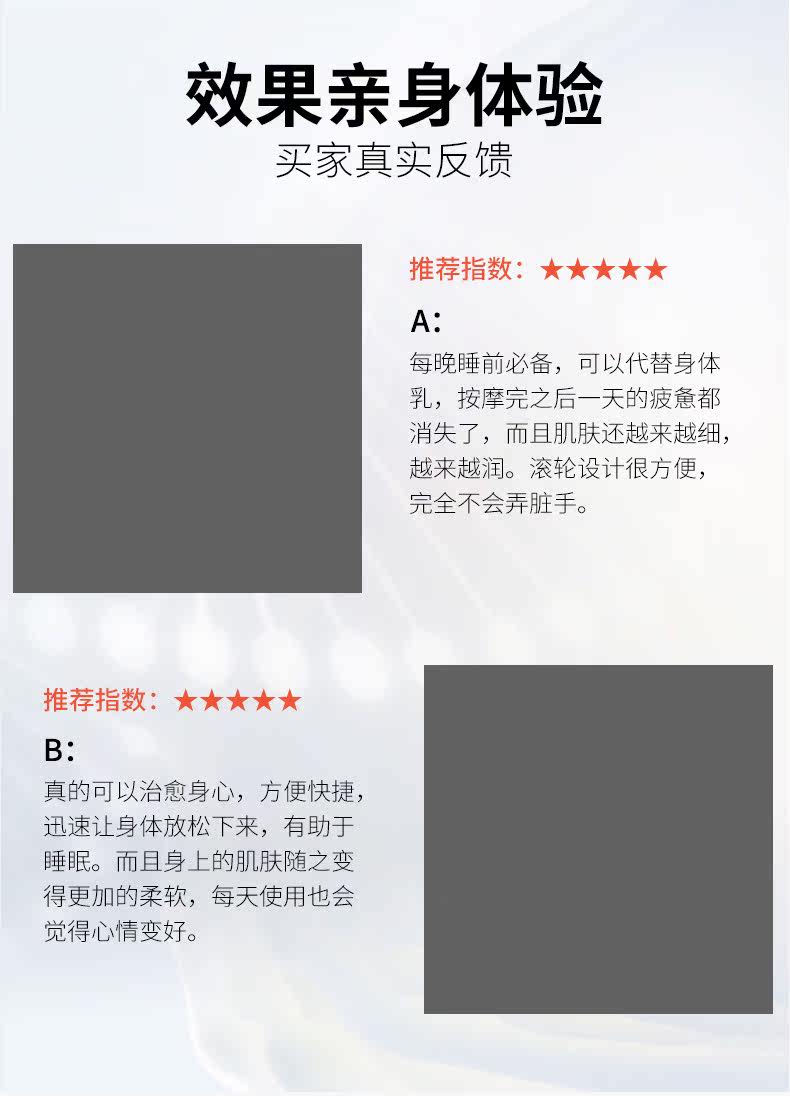 效果亲身体验
买家真实反馈

推荐指数：★★★★★

A:

每晚睡前必备，可以代替身体乳，按摩完之后一天的疲惫都消失了，而且肌肤还越来越细，越来越润。滚轮设计很方便，完全不会弄脏手。

推荐指数：★★★★★

B:

真的可以治愈身心，方便快捷，迅速让身体放松下来，有助于睡眠。而且身上的肌肤随之变得更加的柔软，每天使用也会觉得心情变好。